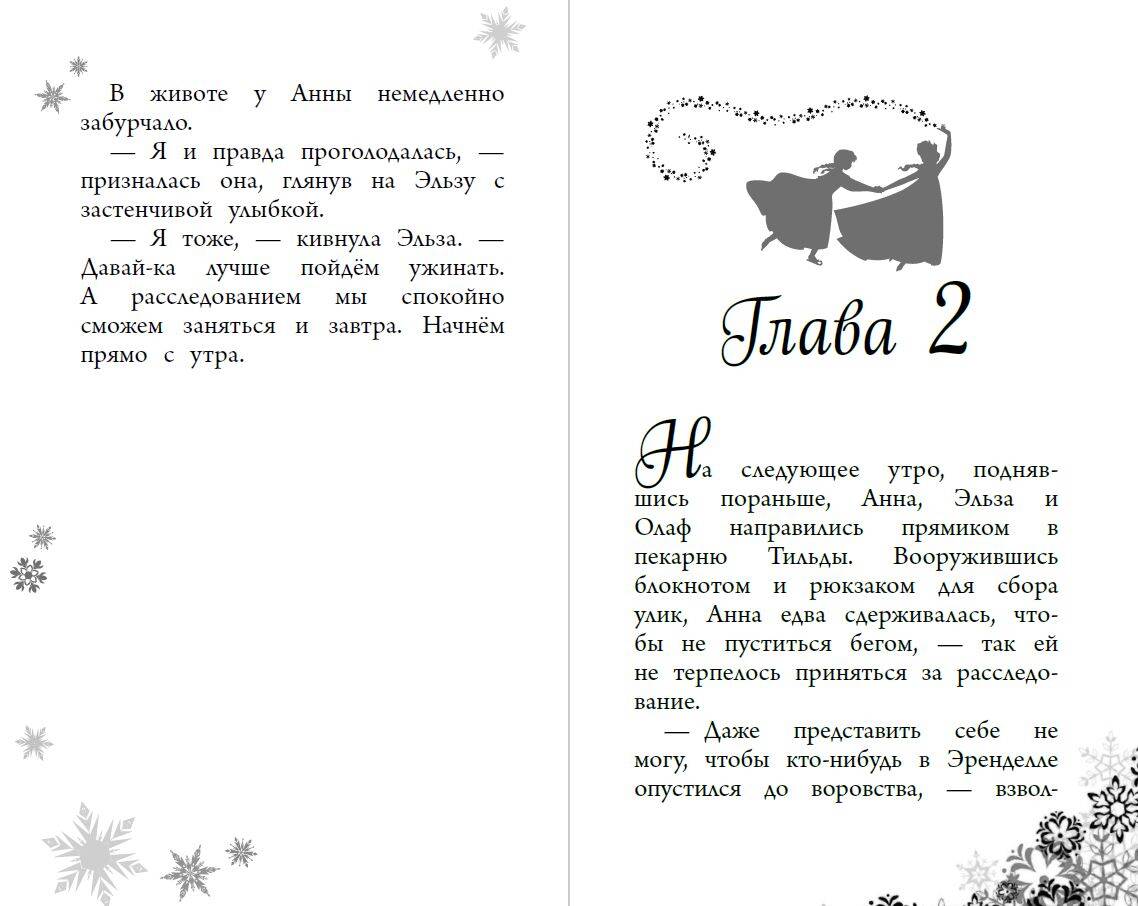 В животе у Анны немедленно забурчало.

— Я и правда проголодалась, — призналась она, глянув на Эльзу с застенчивой улыбкой.

— Я тоже, — кивнула Эльза. — Давай-ка лучше пойдём ужинать. А расследованием мы спокойно сможем заняться и завтра. Начнём прямо с утра.

Глава 2

На следующее утро, поднявшись пораньше, Анна, Эльза и Олаф направились прямиком в пекарню Тильды. Вооружившись блокнотом и рюкзаком для сбора улик, Анна едва сдерживалась, чтобы не пуститься бегом, — так ей не терпелось приняться за расследование.

— Даже представить себе не могу, чтобы кто-нибудь в Эренделле опустился до воровства, — взвол-